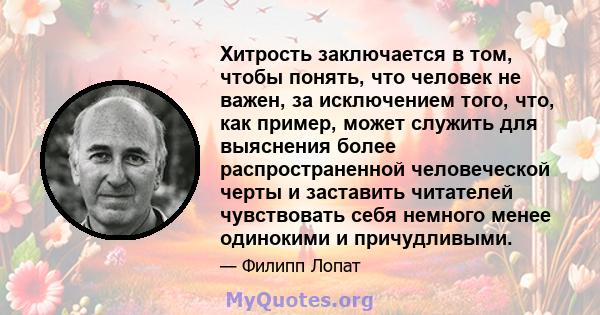 Хитрость заключается в том, чтобы понять, что человек не важен, за исключением того, что, как пример, может служить для выяснения более распространенной человеческой черты и заставить читателей чувствовать себя немного менее одинокими и причудливыми.

— Филипп Лопат

MyQuotes.org